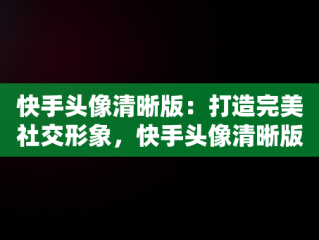 快手头像清晰版：打造完美社交形象，快手头像清晰版